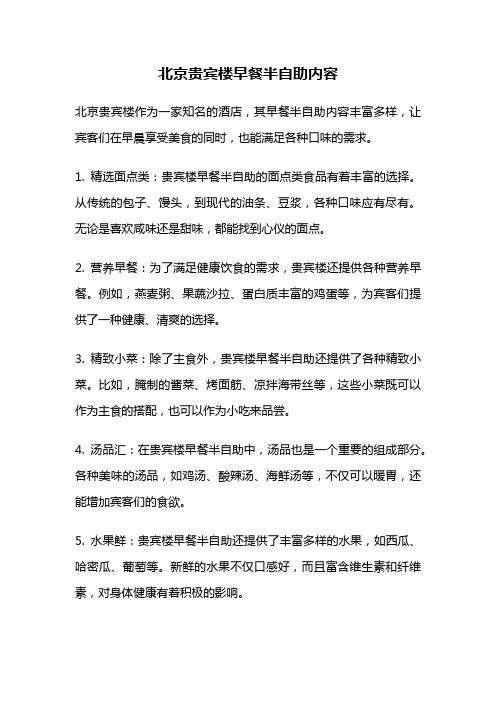 北京贵宾楼早餐半自助内容

北京贵宾楼作为一家知名的酒店，其早餐半自助内容丰富多样，让宾客们在早晨享受美食的同时，也能满足各种口味的需求。

1. 精选面点类：贵宾楼早餐半自助的面点类食品有着丰富的选择。从传统的包子、馒头，到现代的油条、豆浆，各种口味应有尽有。无论是喜欢咸味还是甜味，都能找到心仪的面点。

2. 营养早餐：为了满足健康饮食的需求，贵宾楼还提供各种营养早餐。例如，燕麦粥、果蔬沙拉、蛋白质丰富的鸡蛋等，为宾客们提供了一种健康、清爽的选择。

3. 精致小菜：除了主食外，贵宾楼早餐半自助还提供了各种精致小菜。比如，腌制的酱菜、烤面筋、凉拌海带丝等，这些小菜既可以作为主食的搭配，也可以作为小吃来品尝。

4. 汤品汇：在贵宾楼早餐半自助中，汤品也是一个重要的组成部分。各种美味的汤品，如鸡汤、酸辣汤、海鲜汤等，不仅可以暖胃，还能增加宾客们的食欲。

5. 水果鲜：贵宾楼早餐半自助还提供了丰富多样的水果，如西瓜、哈密瓜、葡萄等。新鲜的水果不仅口感好，而且富含维生素和纤维素，对身体健康有着积极的影响。